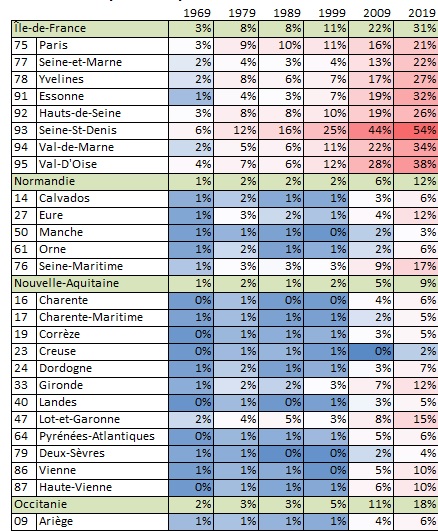 | | | 1969 | 1979 | 1989 | 1999 | 2009 | 2019 |
|---|---|---|---|---|---|---|---|
| Île-de-France | | 3% | 8% | 8% | 11% | 22% | 31% |
| 75 | Paris | 3% | 9% | 10% | 11% | 16% | 21% |
| 77 | Seine-et-Marne | 2% | 4% | 3% | 4% | 13% | 22% |
| 78 | Yvelines | 2% | 8% | 6% | 7% | 17% | 27% |
| 91 | Essonne | 1% | 4% | 3% | 7% | 19% | 32% |
| 92 | Hauts-de-Seine | 3% | 8% | 8% | 10% | 19% | 26% |
| 93 | Seine-St-Denis | 6% | 12% | 16% | 25% | 44% | 54% |
| 94 | Val-de-Marne | 2% | 5% | 6% | 11% | 22% | 34% |
| 95 | Val-D'Oise | 4% | 7% | 6% | 12% | 28% | 38% |
| Normandie | | 1% | 2% | 2% | 2% | 6% | 12% |
| 14 | Calvados | 1% | 2% | 1% | 1% | 3% | 6% |
| 27 | Eure | 1% | 3% | 2% | 1% | 4% | 12% |
| 50 | Manche | 1% | 1% | 1% | 0% | 2% | 3% |
| 61 | Orne | 1% | 2% | 1% | 1% | 2% | 6% |
| 76 | Seine-Maritime | 1% | 3% | 3% | 3% | 9% | 17% |
| Nouvelle-Aquitaine | | 1% | 2% | 1% | 2% | 5% | 9% |
| 16 | Charente | 0% | 1% | 0% | 0% | 4% | 6% |
| 17 | Charente-Maritime | 1% | 1% | 1% | 1% | 2% | 5% |
| 19 | Corrèze | 0% | 1% | 1% | 1% | 3% | 5% |
| 23 | Creuse | 0% | 1% | 1% | 1% | 0% | 2% |
| 24 | Dordogne | 1% | 2% | 1% | 1% | 3% | 7% |
| 33 | Gironde | 1% | 2% | 2% | 3% | 7% | 12% |
| 40 | Landes | 0% | 1% | 0% | 1% | 3% | 5% |
| 47 | Lot-et-Garonne | 2% | 4% | 5% | 3% | 8% | 15% |
| 64 | Pyrénées-Atlantiques | 0% | 1% | 1% | 1% | 5% | 6% |
| 79 | Deux-Sèvres | 1% | 1% | 0% | 0% | 2% | 4% |
| 86 | Vienne | 1% | 1% | 1% | 0% | 5% | 10% |
| 87 | Haute-Vienne | 0% | 1% | 1% | 1% | 6% | 10% |
| Occitanie | | 2% | 3% | 3% | 5% | 11% | 18% |
| 09 | Ariège | 1% | 1% | 1% | 1% | 4% | 6% |